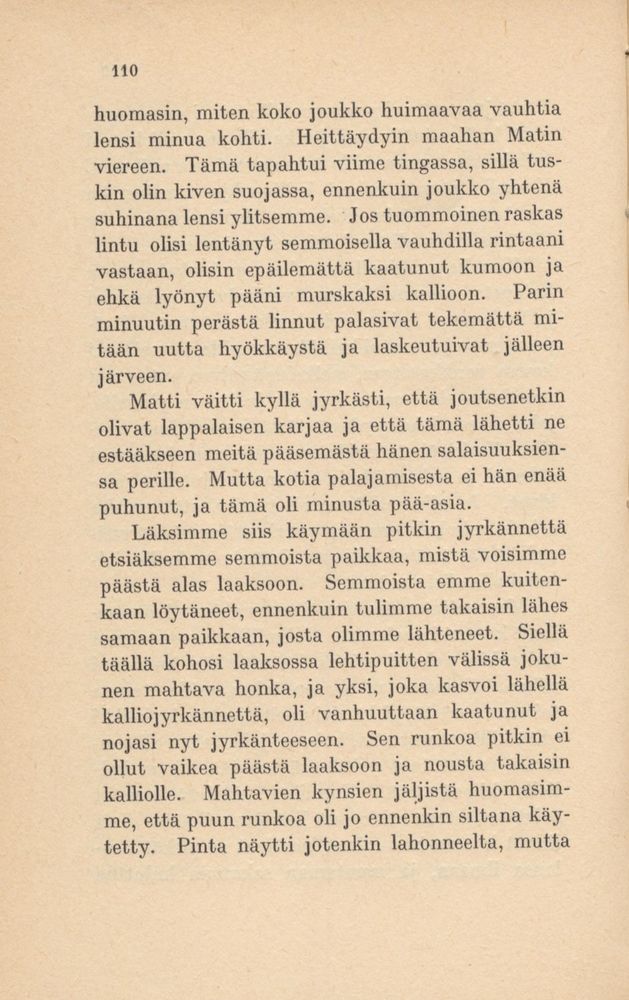 110

huomasin, miten koko joukko huimaavaa vauhtia lensi minua kohti. Heittäydyin maahan Matin viereen. Tämä tapahtui viime tingassa, sillä tuskin olin kiven suojassa, ennenkuin joukko yhtenä suhinana lensi ylitsemme. Jos tuommoinen raskas lintu olisi lentänyt semmoisella vauhdilla rintaani vastaan, olisin epäilemättä kaatunut kumoon ja ehkä lyönyt pääni murskaksi kallioon. Parin minuutin perästä linnut palasivat tekemättä mitään uutta hyökkäystä ja laskeutuivat jälleen järveen.

Matti väitti kyllä jyrkästi, että joutsenetkin olivat lappalaisen karjaa ja että tämä lähetti ne estääkseen meitä pääsemästä hänen salaisuuksiensa perille. Mutta kotia palajamisesta ei hän enää puhunut, ja tämä oli minusta pää-asia.

Läksimme siis käymään pitkin jyrkännettä etsiäksemme semmoista paikkaa, mistä voisimme päästä alas laaksoon. Semmoista emme kuitenkaan löytäneet, ennenkuin tulimme takaisin lähes samaan paikkaan, josta olimme lähteneet. Siellä täällä kohosi laaksossa lehtipuitten välissä jokunen mahtava honka, ja yksi, joka kasvoi lähellä kalliojyrkännettä, oli vanhuuttaan kaatunut ja nojasi nyt jyrkänteeseen. Sen runkoa pitkin ei ollut vaikea päästä laaksoon ja nousta takaisin kalliolle. Mahtavien kynsien jäljistä huomasimme, että puun runkoa oli jo ennenkin siltana käytetty. Pinta näytti jotenkin lahonneelta, mutta